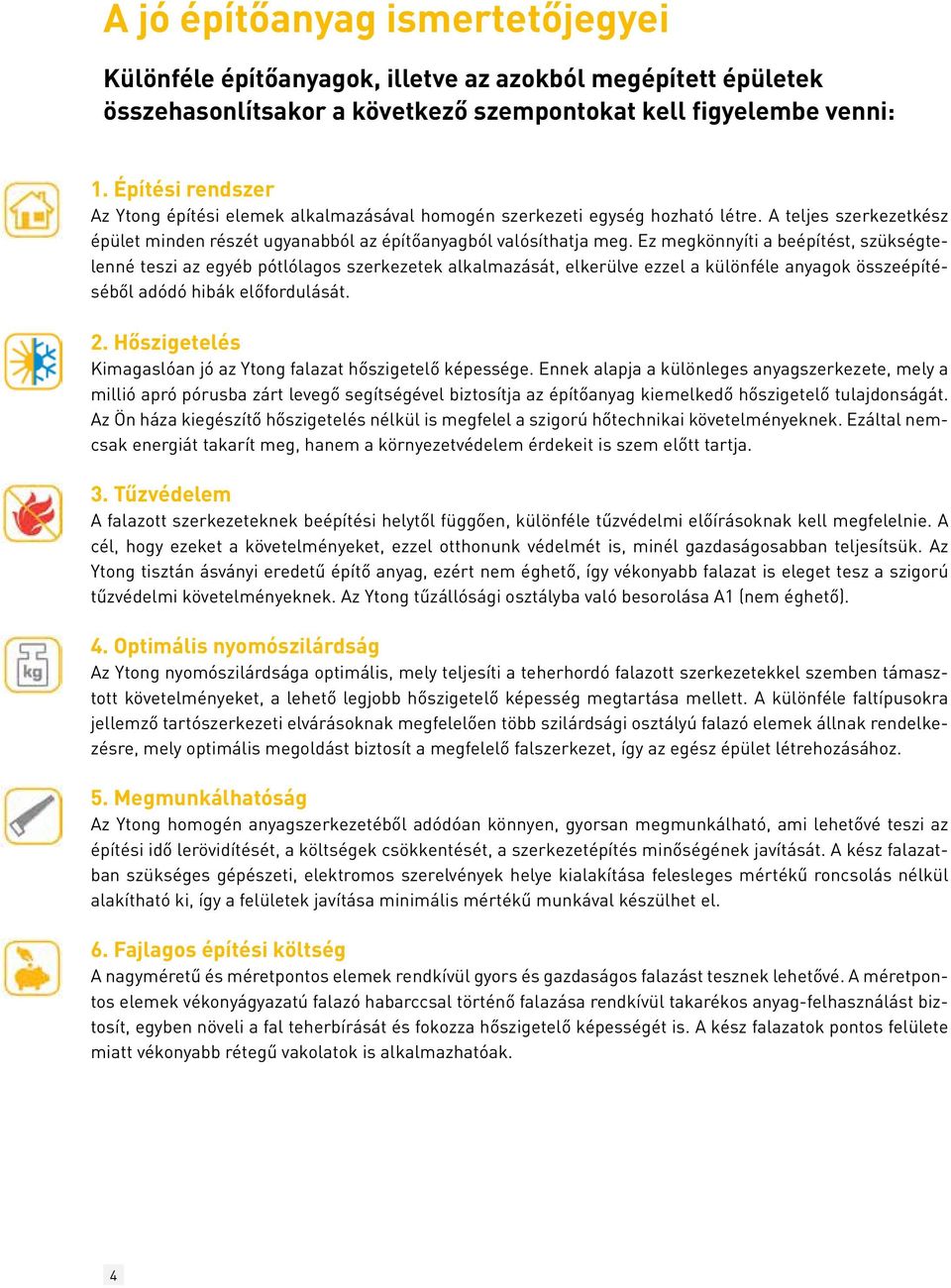 A jó építőanyag ismertetőjegyei

Különféle építőanyagok, illetve az azokból megépített épületek összehasonlításakor a következő szempontokat kell figyelembe venni:

1. Építési rendszer
Az Ytong építési elemek alkalmazásával homogén szerkezeti egység hozható létre. A teljes szerkezetkész épület minden részét ugyanabból az építőanyagból valósíthatja meg. Ez megkönnyíti a beépítést, szükségtelenné teszi az egyéb pótlólagos szerkezetek alkalmazását, elkerülve ezzel a különféle anyagok összeépítéséből adódó hibák előfordulását.

2. Hőszigetelés
Kimagaslóan jó az Ytong falazat hőszigetelő képessége. Ennek alapja a különleges anyagszerkezete, mely a millió apró pórusba zárt levegő segítségével biztosítja az építőanyag kiemelkedő hőszigetelő tulajdonságát. Az Ön háza kiegészítő hőszigetelés nélkül is megfelel a szigorú hőtechnikai követelményeknek. Ezáltal nemcsak energiát takarít meg, hanem a környezetvédelem érdekeit is szem előtt tartja.

3. Tűzvédelem
A falazott szerkezeteknek beépítési helytől függően, különféle tűzvédelmi előírásoknak kell megfelelnie. A cél, hogy ezeket a követelményeket, ezzel otthonunk védelmét is, minél gazdaságosabban teljesítsük. Az Ytong tisztán ásványi eredetű építő anyag, ezért nem éghető, így vékonyabb falazat is eleget tesz a szigorú tűzvédelmi követelményeknek. Az Ytong tűzállósági osztályba való besorolása A1 (nem éghető).

4. Optimális nyomószilárdság
Az Ytong nyomószilárdsága optimális, mely teljesíti a teherhordó falazott szerkezetekkel szemben támasztott követelményeket, a lehető legjobb hőszigetelő képesség megtartása mellett. A különféle faltípusokra jellemző tartószerkezeti elvárásoknak megfelelően több szilárdsági osztályú falazó elemek állnak rendelkezésre, mely optimális megoldást biztosít a megfelelő falszerkezet, így az egész épület létrehozásához.

5. Megmunkálhatóság
Az Ytong homogén anyagszerkezetéből adódóan könnyen, gyorsan megmunkálható, ami lehetővé teszi az építési idő lerövidítését, a költségek csökkentését, a szerkezetépítés minőségének javítását. A kész falazatban szükséges gépészeti, elektromos szerelvények helye kialakítása felesleges mértékű roncsolás nélkül alakítható ki, így a felületek javítása minimális mértékű munkával készülhet el.

6. Fajlagos építési költség
A nagyméretű és méretpontos elemek rendkívül gyors és gazdaságos falazást tesznek lehetővé. A méretpontos elemek vékonyágyazatú falazó habarccsal történő falazása rendkívül takarékos anyag-felhasználást biztosít, egyben növeli a fal teherbírását és fokozza hőszigetelő képességét is. A kész falazatok pontos felülete miatt vékonyabb rétegű vakolatok is alkalmazhatóak.

4